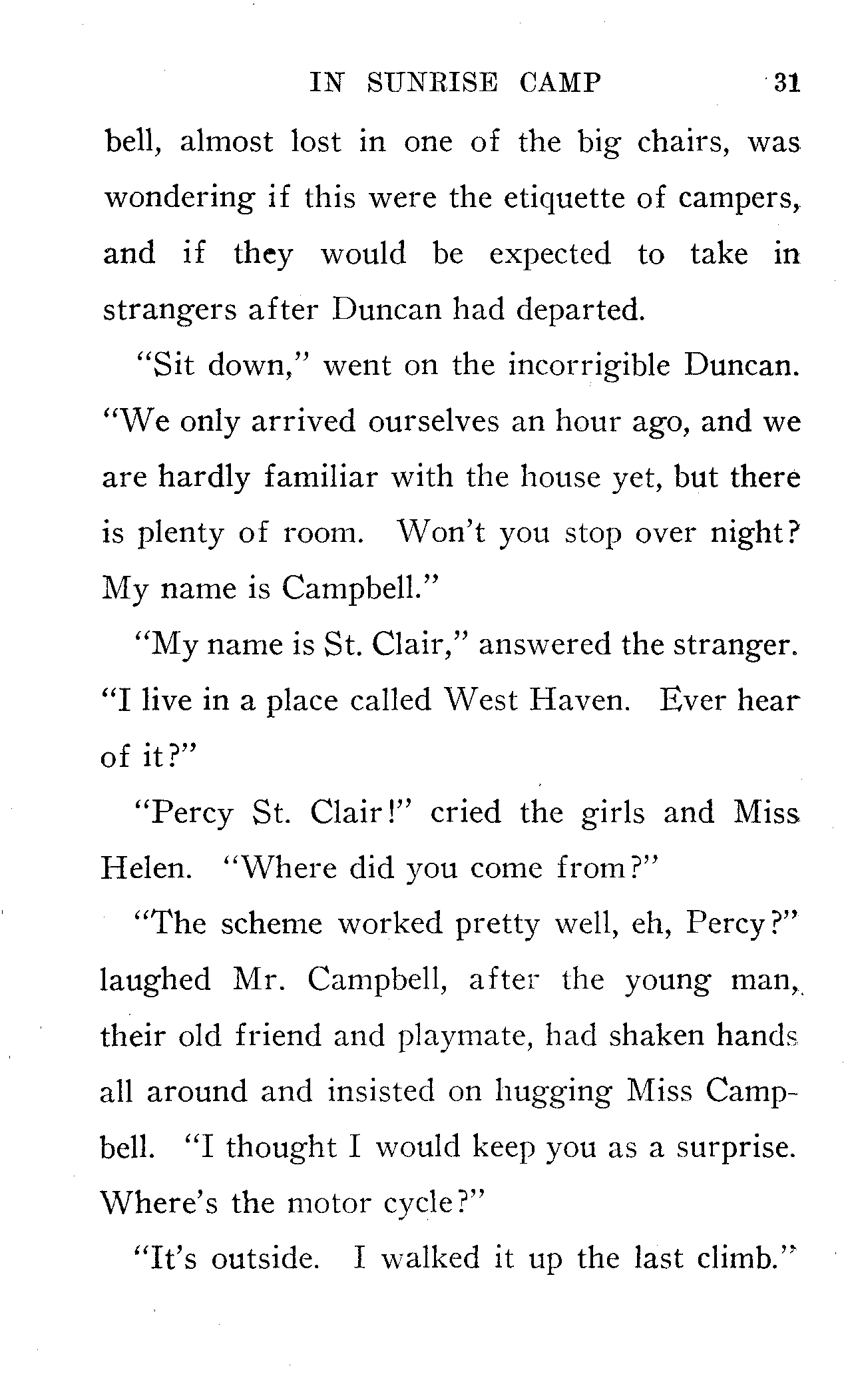 IN SUNRISE CAMP 31

bell, almost lost in one of the big chairs, was wondering if this were the etiquette of campers, and if they would be expected to take in strangers after Duncan had departed.

"Sit down," went on the incorrigible Duncan. "We only arrived ourselves an hour ago, and we are hardly familiar with the house yet, but there is plenty of room. Won't you stop over night? My name is Campbell."

"My name is St. Clair," answered the stranger. "I live in a place called West Haven. Ever hear of it?"

"Percy St. Clair!" cried the girls and Miss Helen. "Where did you come from?"

"The scheme worked pretty well, eh, Percy?" laughed Mr. Campbell, after the young man, their old friend and playmate, had shaken hands all around and insisted on hugging Miss Campbell. "I thought I would keep you as a surprise. Where's the motor cycle?"

"It's outside. I walked it up the last climb."